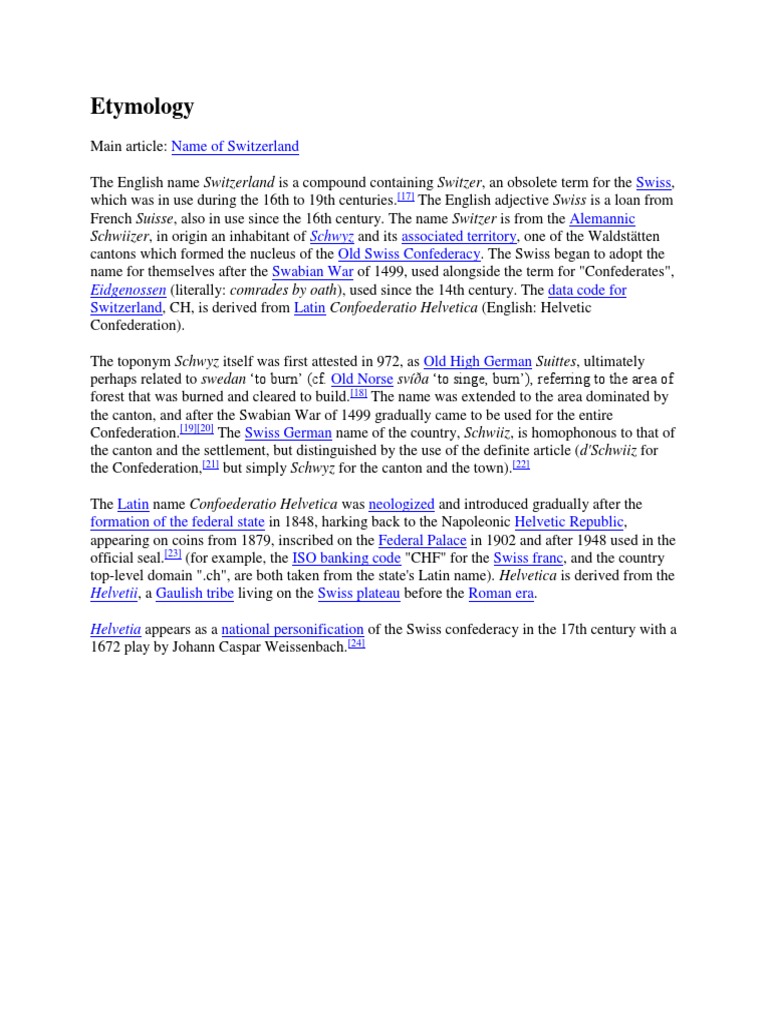 Etymology

Main article: Name of Switzerland

The English name Switzerland is a compound containing Switzer, an obsolete term for the Swiss, which was in use during the 16th to 19th centuries.[17] The English adjective Swiss is a loan from French Suisse, also in use since the 16th century. The name Switzer is from the Alemannic Schwiizer, in origin an inhabitant of Schwyz and its associated territory, one of the Waldstätten cantons which formed the nucleus of the Old Swiss Confederacy. The Swiss began to adopt the name for themselves after the Swabian War of 1499, used alongside the term for "Confederates", Eidgenossen (literally: comrades by oath), used since the 14th century. The data code for Switzerland, CH, is derived from Latin Confoederatio Helvetica (English: Helvetic Confederation).

The toponym Schwyz itself was first attested in 972, as Old High German Suittes, ultimately perhaps related to swedan 'to burn' (cf. Old Norse svíða 'to singe, burn'), referring to the area of forest that was burned and cleared to build.[18] The name was extended to the area dominated by the canton, and after the Swabian War of 1499 gradually came to be used for the entire Confederation.[19][20] The Swiss German name of the country, Schwiiz, is homophonous to that of the canton and the settlement, but distinguished by the use of the definite article (d'Schwiiz for the Confederation,[21] but simply Schwyz for the canton and the town).[22]

The Latin name Confoederatio Helvetica was neologized and introduced gradually after the formation of the federal state in 1848, harking back to the Napoleonic Helvetic Republic, appearing on coins from 1879, inscribed on the Federal Palace in 1902 and after 1948 used in the official seal.[23] (for example, the ISO banking code "CHF" for the Swiss franc, and the country top-level domain ".ch", are both taken from the state's Latin name). Helvetica is derived from the Helvetii, a Gaulish tribe living on the Swiss plateau before the Roman era.

Helvetia appears as a national personification of the Swiss confederacy in the 17th century with a 1672 play by Johann Caspar Weissenbach.[24]